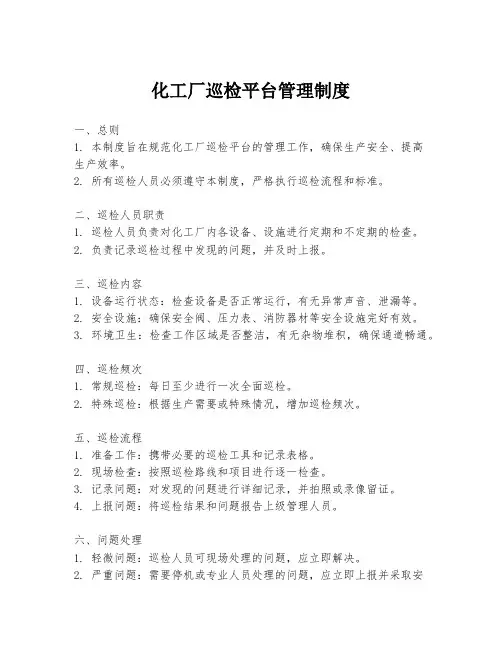 化工厂巡检平台管理制度

一、总则
1. 本制度旨在规范化工厂巡检平台的管理工作，确保生产安全、提高生产效率。
2. 所有巡检人员必须遵守本制度，严格执行巡检流程和标准。

二、巡检人员职责
1. 巡检人员负责对化工厂内各设备、设施进行定期和不定期的检查。
2. 负责记录巡检过程中发现的问题，并及时上报。

三、巡检内容
1. 设备运行状态：检查设备是否正常运行，有无异常声音、泄漏等。
2. 安全设施：确保安全阀、压力表、消防器材等安全设施完好有效。
3. 环境卫生：检查工作区域是否整洁，有无杂物堆积，确保通道畅通。

四、巡检频次
1. 常规巡检：每日至少进行一次全面巡检。
2. 特殊巡检：根据生产需要或特殊情况，增加巡检频次。

五、巡检流程
1. 准备工作：携带必要的巡检工具和记录表格。
2. 现场检查：按照巡检路线和项目进行逐一检查。
3. 记录问题：对发现的问题进行详细记录，并拍照或录像留证。
4. 上报问题：将巡检结果和问题报告上级管理人员。

六、问题处理
1. 轻微问题：巡检人员可现场处理的问题，应立即解决。
2. 严重问题：需要停机或专业人员处理的问题，应立即上报并采取安